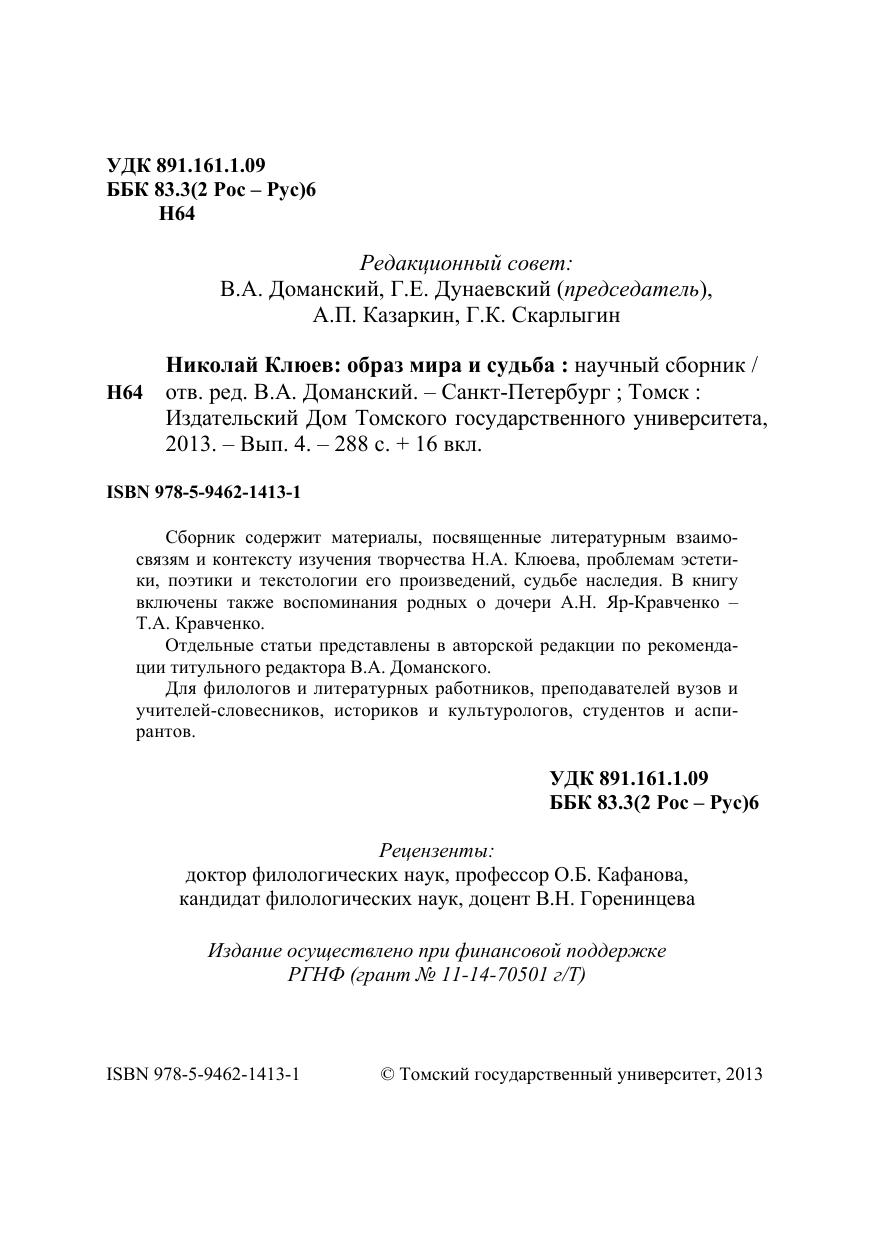 УДК 891.161.1.09
ББК 83.3(2 Рос – Рус)6
Н64

Редакционный совет:
В.А. Доманский, Г.Е. Дунаевский (председатель),
А.П. Казаркин, Г.К. Скарлыгин

Н64 Николай Клюев: образ мира и судьба : научный сборник / отв. ред. В.А. Доманский. – Санкт-Петербург ; Томск : Издательский Дом Томского государственного университета, 2013. – Вып. 4. – 288 с. + 16 вкл.

ISBN 978-5-9462-1413-1

Сборник содержит материалы, посвященные литературным взаимосвязям и контексту изучения творчества Н.А. Клюева, проблемам эстетики, поэтики и текстологии его произведений, судьбе наследия. В книгу включены также воспоминания родных о дочери А.Н. Яр-Кравченко – Т.А. Кравченко.

Отдельные статьи представлены в авторской редакции по рекомендации титульного редактора В.А. Доманского.

Для филологов и литературных работников, преподавателей вузов и учителей-словесников, историков и культурологов, студентов и аспирантов.

УДК 891.161.1.09
ББК 83.3(2 Рос – Рус)6

Рецензенты:
доктор филологических наук, профессор О.Б. Кафанова,
кандидат филологических наук, доцент В.Н. Горенинцева

Издание осуществлено при финансовой поддержке
РГНФ (грант № 11-14-70501 г/Т)

ISBN 978-5-9462-1413-1 © Томский государственный университет, 2013